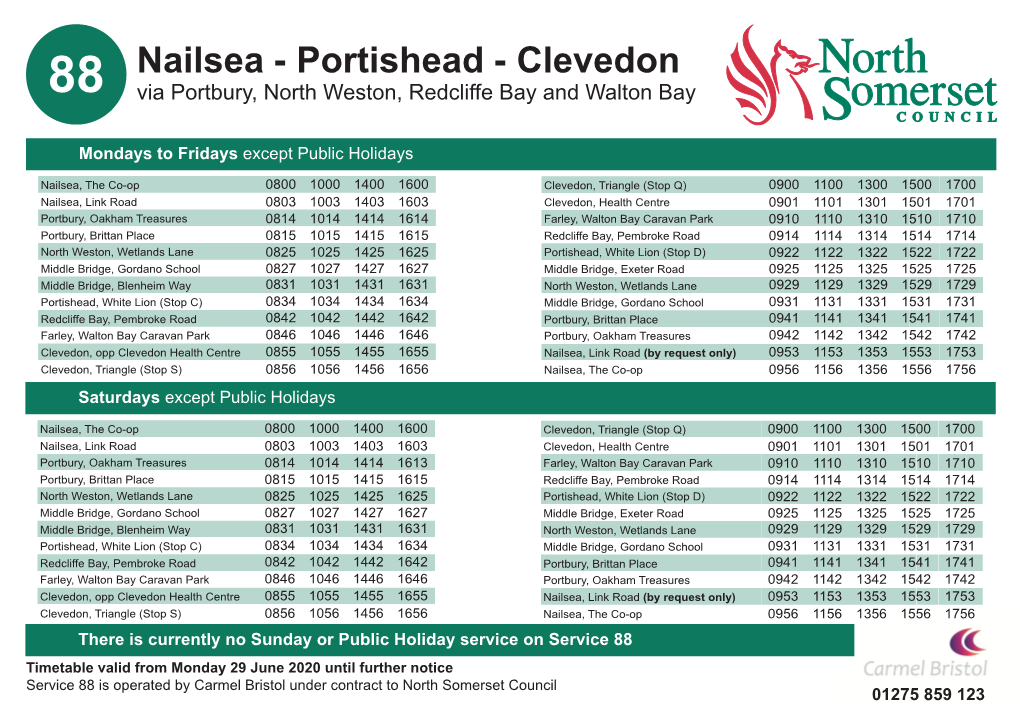 88
Nailsea - Portishead - Clevedon
via Portbury, North Weston, Redcliffe Bay and Walton Bay

North Somerset COUNCIL

Mondays to Fridays except Public Holidays

| | | | | |
|---|---|---|---|---|
| Nailsea, The Co-op | 0800 | 1000 | 1400 | 1600 |
| Nailsea, Link Road | 0803 | 1003 | 1403 | 1603 |
| Portbury, Oakham Treasures | 0814 | 1014 | 1414 | 1614 |
| Portbury, Brittan Place | 0815 | 1015 | 1415 | 1615 |
| North Weston, Wetlands Lane | 0825 | 1025 | 1425 | 1625 |
| Middle Bridge, Gordano School | 0827 | 1027 | 1427 | 1627 |
| Middle Bridge, Blenheim Way | 0831 | 1031 | 1431 | 1631 |
| Portishead, White Lion (Stop C) | 0834 | 1034 | 1434 | 1634 |
| Redcliffe Bay, Pembroke Road | 0842 | 1042 | 1442 | 1642 |
| Farley, Walton Bay Caravan Park | 0846 | 1046 | 1446 | 1646 |
| Clevedon, opp Clevedon Health Centre | 0855 | 1055 | 1455 | 1655 |
| Clevedon, Triangle (Stop S) | 0856 | 1056 | 1456 | 1656 |

| | | | | | |
|---|---|---|---|---|---|
| Clevedon, Triangle (Stop Q) | 0900 | 1100 | 1300 | 1500 | 1700 |
| Clevedon, Health Centre | 0901 | 1101 | 1301 | 1501 | 1701 |
| Farley, Walton Bay Caravan Park | 0910 | 1110 | 1310 | 1510 | 1710 |
| Redcliffe Bay, Pembroke Road | 0914 | 1114 | 1314 | 1514 | 1714 |
| Portishead, White Lion (Stop D) | 0922 | 1122 | 1322 | 1522 | 1722 |
| Middle Bridge, Exeter Road | 0925 | 1125 | 1325 | 1525 | 1725 |
| North Weston, Wetlands Lane | 0929 | 1129 | 1329 | 1529 | 1729 |
| Middle Bridge, Gordano School | 0931 | 1131 | 1331 | 1531 | 1731 |
| Portbury, Brittan Place | 0941 | 1141 | 1341 | 1541 | 1741 |
| Portbury, Oakham Treasures | 0942 | 1142 | 1342 | 1542 | 1742 |
| Nailsea, Link Road (by request only) | 0953 | 1153 | 1353 | 1553 | 1753 |
| Nailsea, The Co-op | 0956 | 1156 | 1356 | 1556 | 1756 |

Saturdays except Public Holidays

| | | | | |
|---|---|---|---|---|
| Nailsea, The Co-op | 0800 | 1000 | 1400 | 1600 |
| Nailsea, Link Road | 0803 | 1003 | 1403 | 1603 |
| Portbury, Oakham Treasures | 0814 | 1014 | 1414 | 1613 |
| Portbury, Brittan Place | 0815 | 1015 | 1415 | 1615 |
| North Weston, Wetlands Lane | 0825 | 1025 | 1425 | 1625 |
| Middle Bridge, Gordano School | 0827 | 1027 | 1427 | 1627 |
| Middle Bridge, Blenheim Way | 0831 | 1031 | 1431 | 1631 |
| Portishead, White Lion (Stop C) | 0834 | 1034 | 1434 | 1634 |
| Redcliffe Bay, Pembroke Road | 0842 | 1042 | 1442 | 1642 |
| Farley, Walton Bay Caravan Park | 0846 | 1046 | 1446 | 1646 |
| Clevedon, opp Clevedon Health Centre | 0855 | 1055 | 1455 | 1655 |
| Clevedon, Triangle (Stop S) | 0856 | 1056 | 1456 | 1656 |

| | | | | | |
|---|---|---|---|---|---|
| Clevedon, Triangle (Stop Q) | 0900 | 1100 | 1300 | 1500 | 1700 |
| Clevedon, Health Centre | 0901 | 1101 | 1301 | 1501 | 1701 |
| Farley, Walton Bay Caravan Park | 0910 | 1110 | 1310 | 1510 | 1710 |
| Redcliffe Bay, Pembroke Road | 0914 | 1114 | 1314 | 1514 | 1714 |
| Portishead, White Lion (Stop D) | 0922 | 1122 | 1322 | 1522 | 1722 |
| Middle Bridge, Exeter Road | 0925 | 1125 | 1325 | 1525 | 1725 |
| North Weston, Wetlands Lane | 0929 | 1129 | 1329 | 1529 | 1729 |
| Middle Bridge, Gordano School | 0931 | 1131 | 1331 | 1531 | 1731 |
| Portbury, Brittan Place | 0941 | 1141 | 1341 | 1541 | 1741 |
| Portbury, Oakham Treasures | 0942 | 1142 | 1342 | 1542 | 1742 |
| Nailsea, Link Road (by request only) | 0953 | 1153 | 1353 | 1553 | 1753 |
| Nailsea, The Co-op | 0956 | 1156 | 1356 | 1556 | 1756 |

There is currently no Sunday or Public Holiday service on Service 88

Timetable valid from Monday 29 June 2020 until further notice
Service 88 is operated by Carmel Bristol under contract to North Somerset Council

Carmel Bristol
01275 859 123